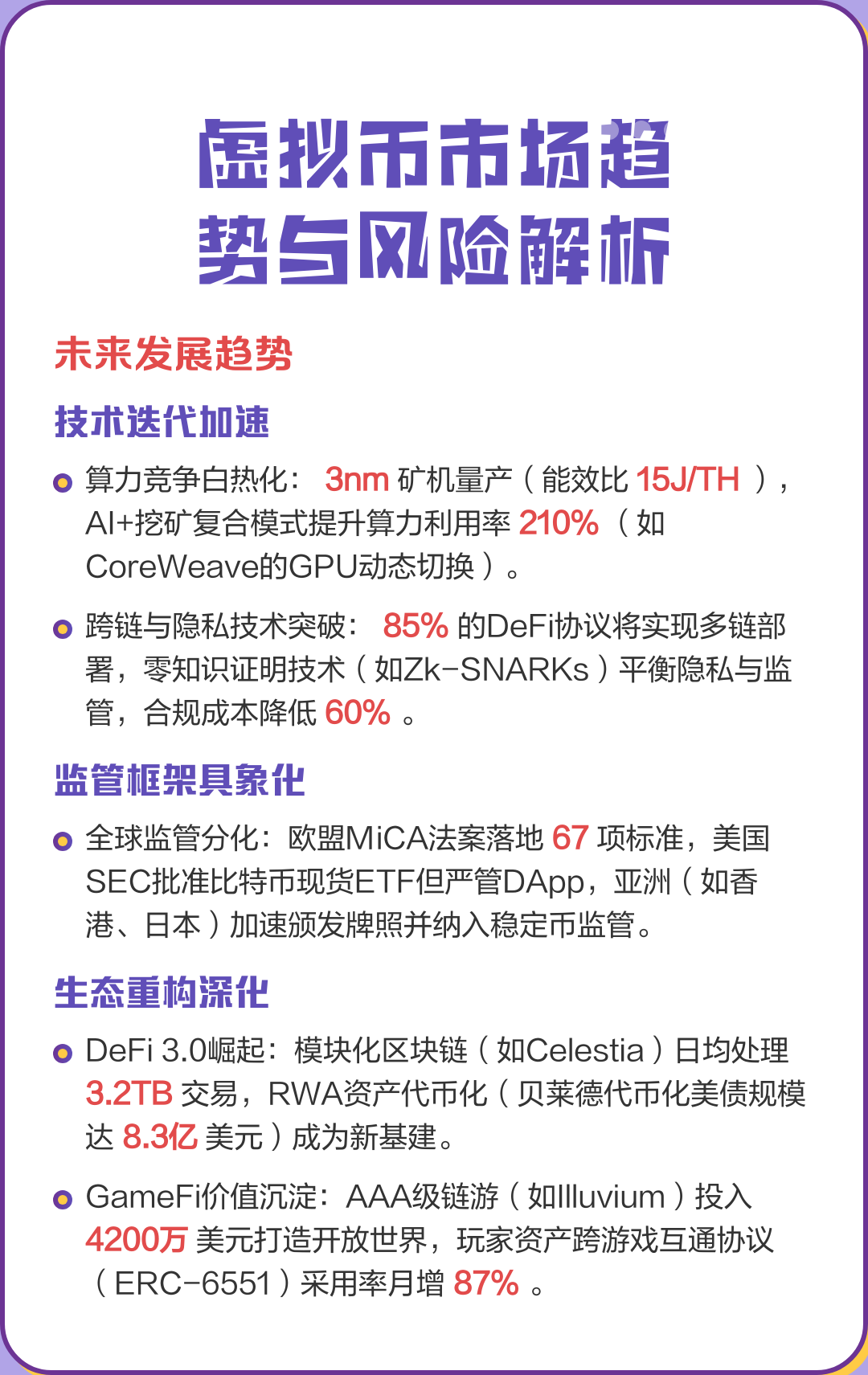 虚拟币市场趋势与风险解析

未来发展趋势

技术迭代加速

• 算力竞争白热化：3nm矿机量产（能效比15J/TH），AI+挖矿复合模式提升算力利用率210%（如CoreWeave的GPU动态切换）。

• 跨链与隐私技术突破：85%的DeFi协议将实现多链部署，零知识证明技术（如Zk-SNARKs）平衡隐私与监管，合规成本降低60%。

监管框架具象化

• 全球监管分化：欧盟MiCA法案落地67项标准，美国SEC批准比特币现货ETF但严管DApp，亚洲（如香港、日本）加速颁发牌照并纳入稳定币监管。

生态重构深化

• DeFi 3.0崛起：模块化区块链（如Celestia）日均处理3.2TB交易，RWA资产代币化（贝莱德代币化美债规模达8.3亿美元）成为新基建。

• GameFi价值沉淀：AAA级链游（如Illuvium）投入4200万美元打造开放世界，玩家资产跨游戏互通协议（ERC-6551）采用率月增87%。